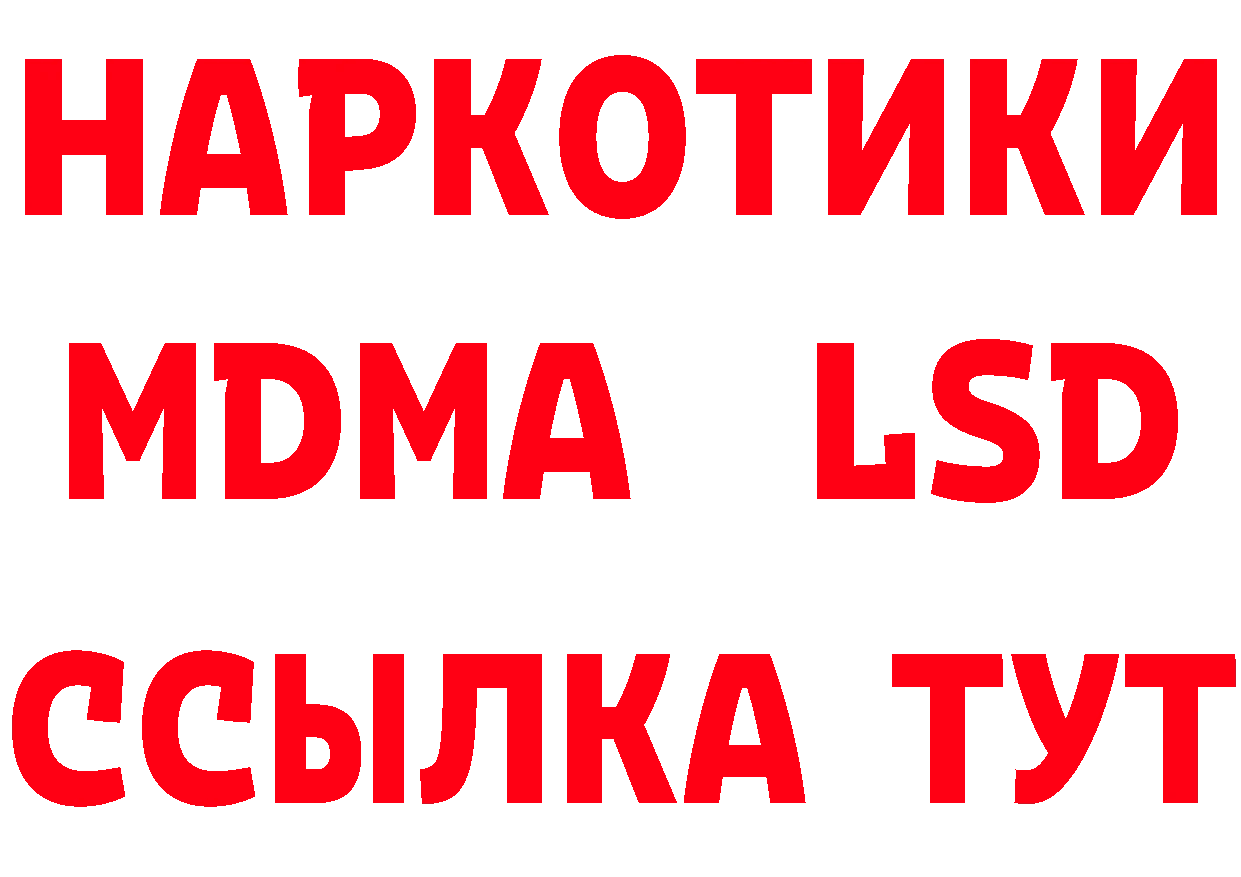 НАРКОТИКИ
MDMA LSD
ССЫЛКА ТУТ